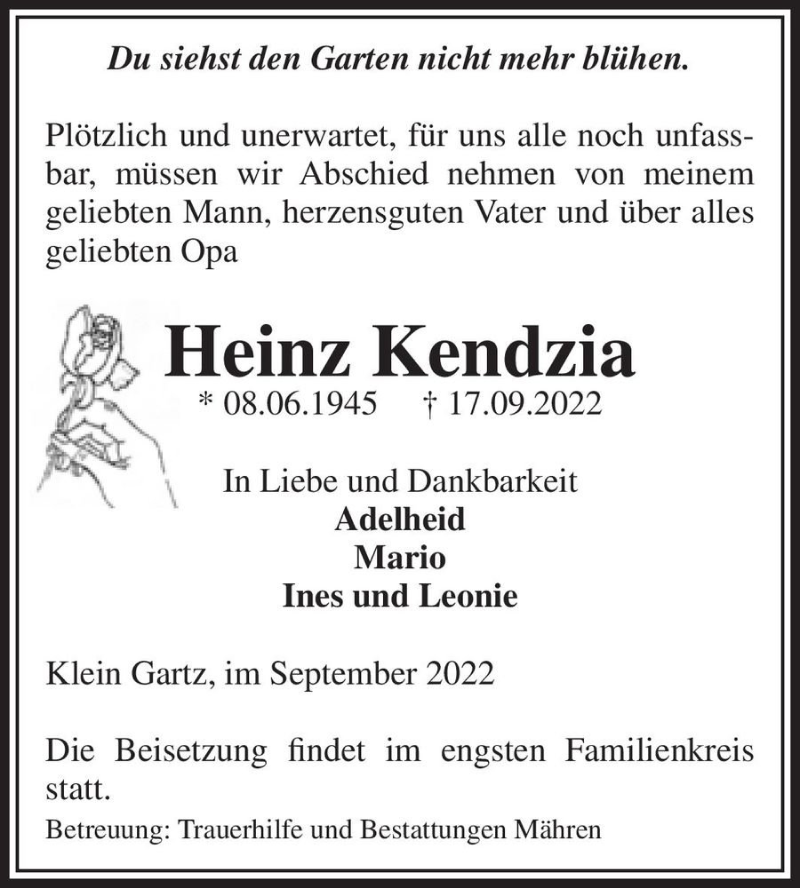 Du siehst den Garten nicht mehr blühen.

Plötzlich und unerwartet, für uns alle noch unfassbar, müssen wir Abschied nehmen von meinem geliebten Mann, herzensguten Vater und über alles geliebten Opa

Heinz Kendzia
* 08.06.1945 † 17.09.2022

In Liebe und Dankbarkeit
Adelheid
Mario
Ines und Leonie

Klein Gartz, im September 2022

Die Beisetzung findet im engsten Familienkreis statt.

Betreuung: Trauerhilfe und Bestattungen Mähren